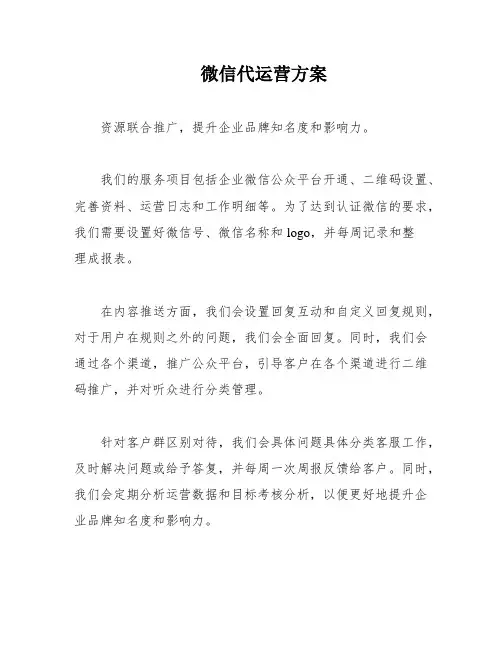 微信代运营方案

资源联合推广，提升企业品牌知名度和影响力。

我们的服务项目包括企业微信公众平台开通、二维码设置、完善资料、运营日志和工作明细等。为了达到认证微信的要求，我们需要设置好微信号、微信名称和 logo，并每周记录和整理成报表。

在内容推送方面，我们会设置回复互动和自定义回复规则，对于用户在规则之外的问题，我们会全面回复。同时，我们会通过各个渠道，推广公众平台，引导客户在各个渠道进行二维码推广，并对听众进行分类管理。

针对客户群区别对待，我们会具体问题具体分类客服工作，及时解决问题或给予答复，并每周一次周报反馈给客户。同时，我们会定期分析运营数据和目标考核分析，以便更好地提升企业品牌知名度和影响力。